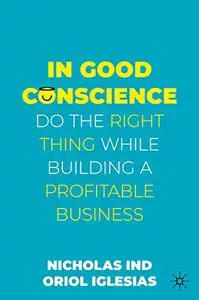 IN GOOD CONSCIENCE

DO THE RIGHT THING WHILE BUILDING A PROFITABLE BUSINESS

NICHOLAS IND
ORIOL IGLESIAS